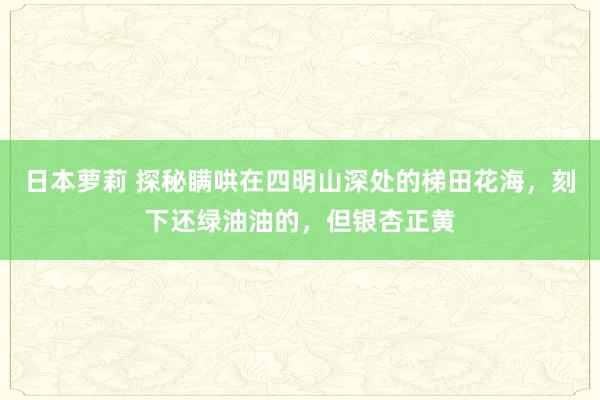 日本萝莉 探秘瞒哄在四明山深处的梯田花海，刻下还绿油油的，但银杏正黄